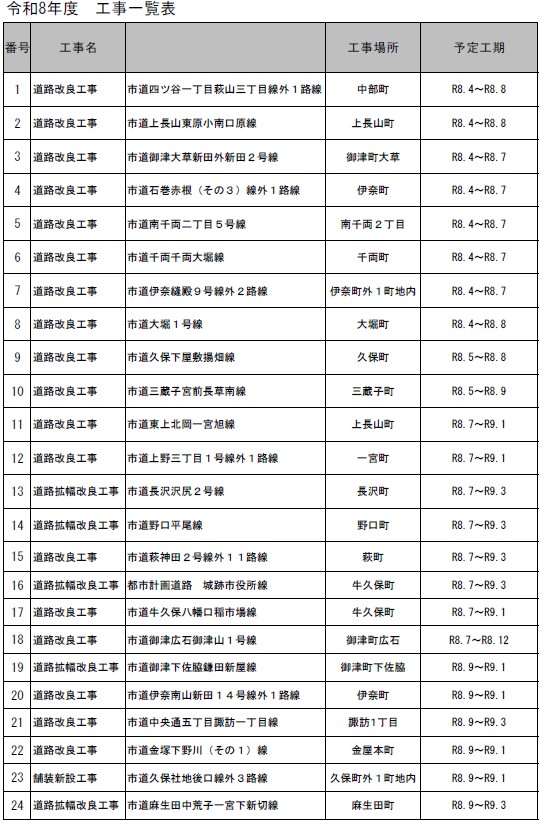 令和8年度　工事一覧表

| 番号 | 工事名 | | 工事場所 | 予定工期 |
|---|---|---|---|---|
| 1 | 道路改良工事 | 市道四ツ谷一丁目萩山三丁目線外１路線 | 中部町 | R8.4～R8.8 |
| 2 | 道路改良工事 | 市道上長山東原小南口原線 | 上長山町 | R8.4～R8.8 |
| 3 | 道路改良工事 | 市道御津大草新田外新田２号線 | 御津町大草 | R8.4～R8.7 |
| 4 | 道路改良工事 | 市道石巻赤根（その３）線外１路線 | 伊奈町 | R8.4～R8.7 |
| 5 | 道路改良工事 | 市道南千両二丁目５号線 | 南千両２丁目 | R8.4～R8.7 |
| 6 | 道路改良工事 | 市道千両千両大堀線 | 千両町 | R8.4～R8.7 |
| 7 | 道路改良工事 | 市道伊奈縫殿９号線外２路線 | 伊奈町外１町地内 | R8.4～R8.7 |
| 8 | 道路改良工事 | 市道大堀１号線 | 大堀町 | R8.4～R8.8 |
| 9 | 道路改良工事 | 市道久保下屋敷揚畑線 | 久保町 | R8.5～R8.8 |
| 10 | 道路改良工事 | 市道三蔵子宮前長草南線 | 三蔵子町 | R8.5～R8.9 |
| 11 | 道路改良工事 | 市道東上北岡一宮旭線 | 上長山町 | R8.7～R9.1 |
| 12 | 道路改良工事 | 市道上野三丁目１号線外１路線 | 一宮町 | R8.7～R9.1 |
| 13 | 道路拡幅改良工事 | 市道長沢沢尻２号線 | 長沢町 | R8.7～R9.3 |
| 14 | 道路拡幅改良工事 | 市道野口平尾線 | 野口町 | R8.7～R9.3 |
| 15 | 道路改良工事 | 市道萩神田２号線外１１路線 | 萩町 | R8.7～R9.3 |
| 16 | 道路拡幅改良工事 | 都市計画道路　城跡市役所線 | 牛久保町 | R8.7～R9.3 |
| 17 | 道路改良工事 | 市道牛久保八幡口稲市場線 | 牛久保町 | R8.7～R9.1 |
| 18 | 道路改良工事 | 市道御津広石御津山１号線 | 御津町広石 | R8.7～R8.12 |
| 19 | 道路拡幅改良工事 | 市道御津下佐脇鎌田新屋線 | 御津町下佐脇 | R8.9～R9.1 |
| 20 | 道路改良工事 | 市道伊奈南山新田１４号線外１路線 | 伊奈町 | R8.9～R9.1 |
| 21 | 道路改良工事 | 市道中央通五丁目諏訪一丁目線 | 諏訪1丁目 | R8.9～R9.3 |
| 22 | 道路改良工事 | 市道金塚下野川（その１）線 | 金屋本町 | R8.9～R9.1 |
| 23 | 舗装新設工事 | 市道久保社地後口線外３路線 | 久保町外１町地内 | R8.9～R9.1 |
| 24 | 道路拡幅改良工事 | 市道麻生田中荒子一宮下新切線 | 麻生田町 | R8.9～R9.3 |